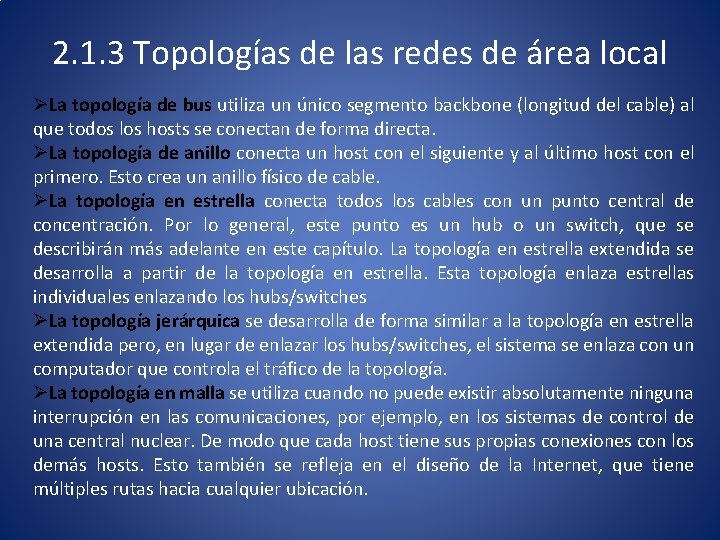 2.1.3 Topologías de las redes de área local

➢La topología de bus utiliza un único segmento backbone (longitud del cable) al que todos los hosts se conectan de forma directa.

➢La topología de anillo conecta un host con el siguiente y al último host con el primero. Esto crea un anillo físico de cable.

➢La topología en estrella conecta todos los cables con un punto central de concentración. Por lo general, este punto es un hub o un switch, que se describirán más adelante en este capítulo. La topología en estrella extendida se desarrolla a partir de la topología en estrella. Esta topología enlaza estrellas individuales enlazando los hubs/switches

➢La topología jerárquica se desarrolla de forma similar a la topología en estrella extendida pero, en lugar de enlazar los hubs/switches, el sistema se enlaza con un computador que controla el tráfico de la topología.

➢La topología en malla se utiliza cuando no puede existir absolutamente ninguna interrupción en las comunicaciones, por ejemplo, en los sistemas de control de una central nuclear. De modo que cada host tiene sus propias conexiones con los demás hosts. Esto también se refleja en el diseño de la Internet, que tiene múltiples rutas hacia cualquier ubicación.